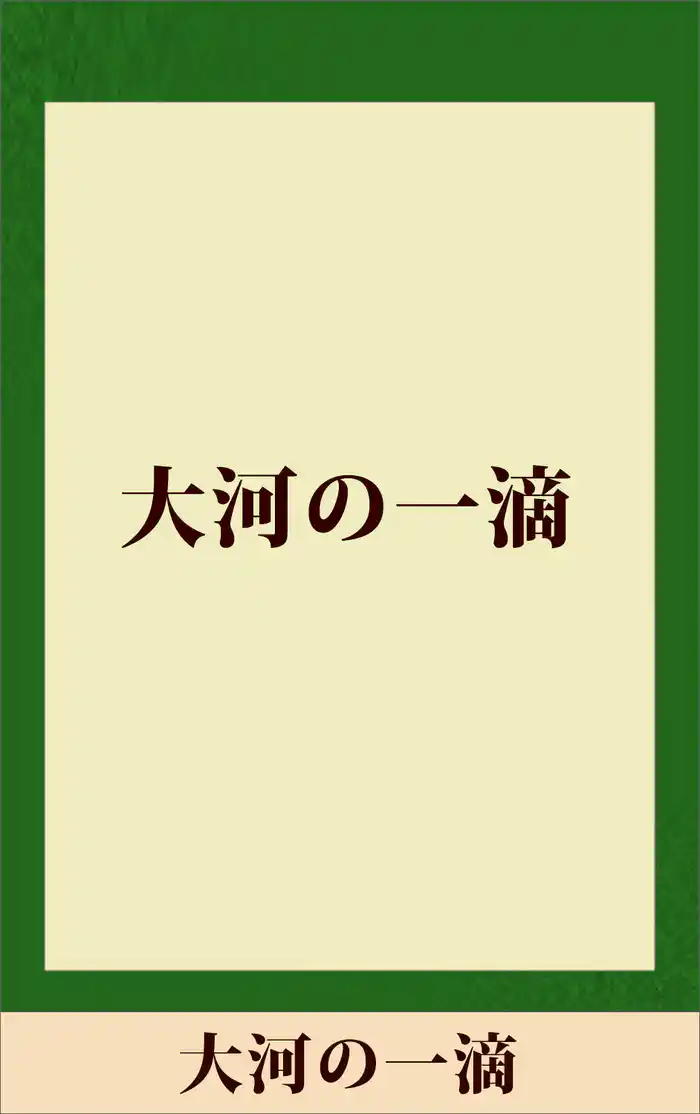 大河の一滴

大河の一滴